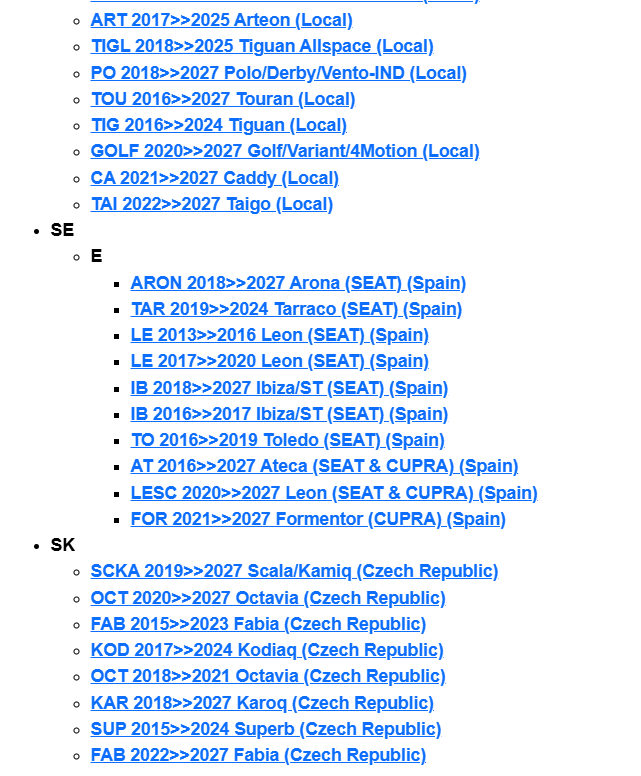 ART 2017>>2025 Arteon (Local)
TIGL 2018>>2025 Tiguan Allspace (Local)
PO 2018>>2027 Polo/Derby/Vento-IND (Local)
TOU 2016>>2027 Touran (Local)
TIG 2016>>2024 Tiguan (Local)
GOLF 2020>>2027 Golf/Variant/4Motion (Local)
CA 2021>>2027 Caddy (Local)
TAI 2022>>2027 Taigo (Local)

SE

E

ARON 2018>>2027 Arona (SEAT) (Spain)
TAR 2019>>2024 Tarraco (SEAT) (Spain)
LE 2013>>2016 Leon (SEAT) (Spain)
LE 2017>>2020 Leon (SEAT) (Spain)
IB 2018>>2027 Ibiza/ST (SEAT) (Spain)
IB 2016>>2017 Ibiza/ST (SEAT) (Spain)
TO 2016>>2019 Toledo (SEAT) (Spain)
AT 2016>>2027 Ateca (SEAT & CUPRA) (Spain)
LESC 2020>>2027 Leon (SEAT & CUPRA) (Spain)
FOR 2021>>2027 Formentor (CUPRA) (Spain)

SK

SCKA 2019>>2027 Scala/Kamiq (Czech Republic)
OCT 2020>>2027 Octavia (Czech Republic)
FAB 2015>>2023 Fabia (Czech Republic)
KOD 2017>>2024 Kodiaq (Czech Republic)
OCT 2018>>2021 Octavia (Czech Republic)
KAR 2018>>2027 Karoq (Czech Republic)
SUP 2015>>2024 Superb (Czech Republic)
FAB 2022>>2027 Fabia (Czech Republic)